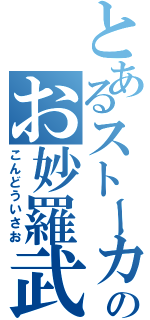 とあるストーカーの
お妙羅武
こんどういさお